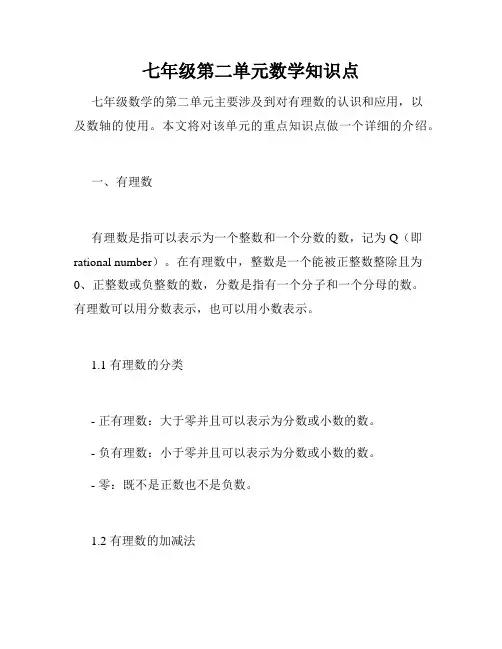 七年级第二单元数学知识点

七年级数学的第二单元主要涉及到对有理数的认识和应用，以及数轴的使用。本文将对该单元的重点知识点做一个详细的介绍。

一、有理数

有理数是指可以表示为一个整数和一个分数的数，记为 Q（即 rational number）。在有理数中，整数是一个能被正整数整除且为 0、正整数或负整数的数，分数是指有一个分子和一个分母的数。有理数可以用分数表示，也可以用小数表示。

1.1 有理数的分类

- 正有理数：大于零并且可以表示为分数或小数的数。

- 负有理数：小于零并且可以表示为分数或小数的数。

- 零：既不是正数也不是负数。

1.2 有理数的加减法